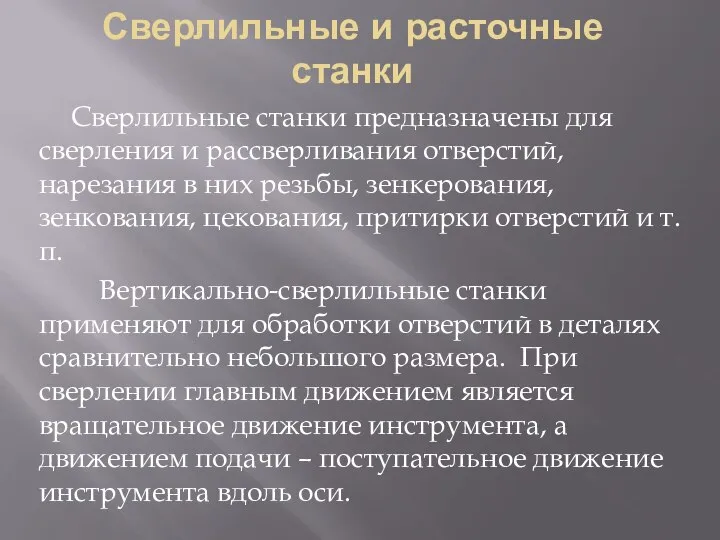 Сверлильные и расточные станки

Сверлильные станки предназначены для сверления и рассверливания отверстий, нарезания в них резьбы, зенкерования, зенкования, цекования, притирки отверстий и т. п.

Вертикально-сверлильные станки применяют для обработки отверстий в деталях сравнительно небольшого размера. При сверлении главным движением является вращательное движение инструмента, а движением подачи – поступательное движение инструмента вдоль оси.